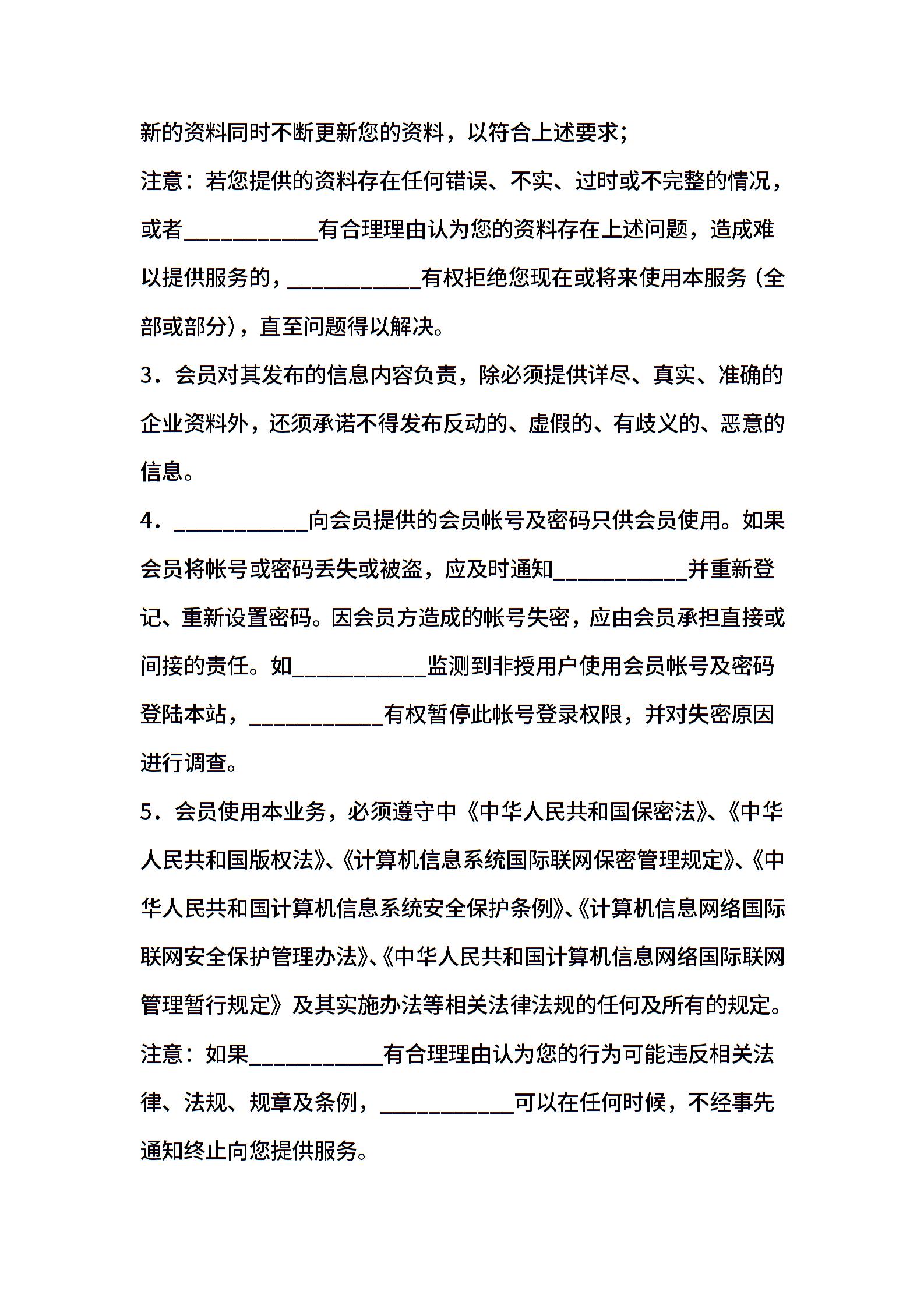 新的资料同时不断更新您的资料，以符合上述要求；
注意：若您提供的资料存在任何错误、不实、过时或不完整的情况，或者____________有合理理由认为您的资料存在上述问题，造成难以提供服务的，____________有权拒绝您现在或将来使用本服务（全部或部分），直至问题得以解决。
3．会员对其发布的信息内容负责，除必须提供详尽、真实、准确的企业资料外，还须承诺不得发布反动的、虚假的、有歧义的、恶意的信息。
4．____________向会员提供的会员帐号及密码只供会员使用。如果会员将帐号或密码丢失或被盗，应及时通知____________并重新登记、重新设置密码。因会员方造成的帐号失密，应由会员承担直接或间接的责任。如____________监测到非授用户使用会员帐号及密码登陆本站，____________有权暂停此帐号登录权限，并对失密原因进行调查。
5．会员使用本业务，必须遵守中《中华人民共和国保密法》、《中华人民共和国版权法》、《计算机信息系统国际联网保密管理规定》、《中华人民共和国计算机信息系统安全保护条例》、《计算机信息网络国际联网安全保护管理办法》、《中华人民共和国计算机信息网络国际联网管理暂行规定》及其实施办法等相关法律法规的任何及所有的规定。
注意：如果____________有合理理由认为您的行为可能违反相关法律、法规、规章及条例，____________可以在任何时候，不经事先通知终止向您提供服务。